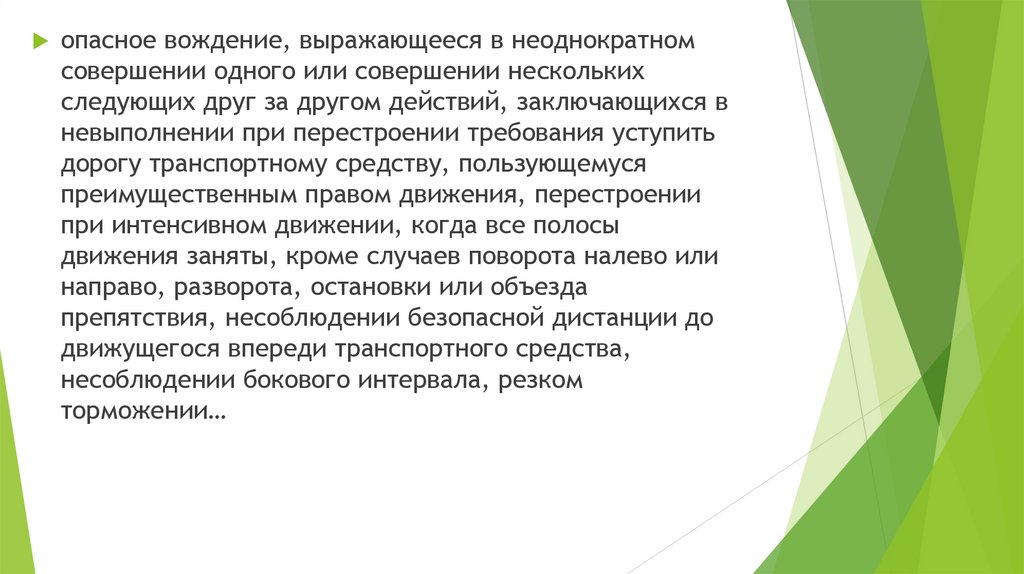 опасное вождение, выражающееся в неоднократном совершении одного или совершении нескольких следующих друг за другом действий, заключающихся в невыполнении при перестроении требования уступить дорогу транспортному средству, пользующемуся преимущественным правом движения, перестроении при интенсивном движении, когда все полосы движения заняты, кроме случаев поворота налево или направо, разворота, остановки или объезда препятствия, несоблюдении безопасной дистанции до движущегося впереди транспортного средства, несоблюдении бокового интервала, резком торможении…